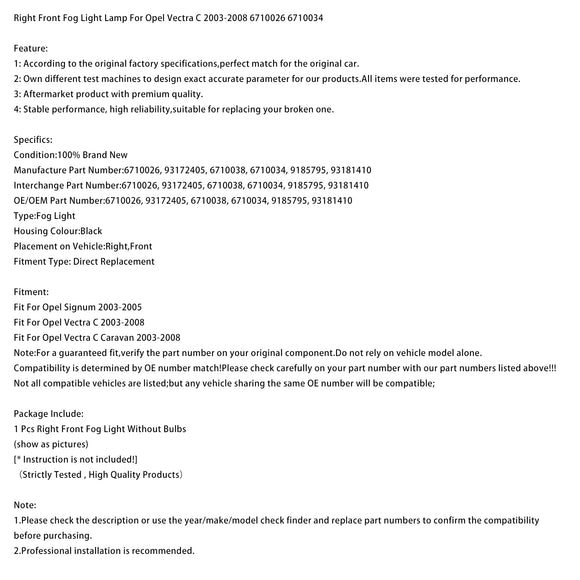 Right Front Fog Light Lamp For Opel Vectra C 2003-2008 6710026 6710034

Feature:
1: According to the original factory specifications,perfect match for the original car.
2: Own different test machines to design exact accurate parameter for our products.All items were tested for performance.
3: Aftermarket product with premium quality.
4: Stable performance, high reliability,suitable for replacing your broken one.

Specifics:
Condition:100% Brand New
Manufacture Part Number:6710026, 93172405, 6710038, 6710034, 9185795, 93181410
Interchange Part Number:6710026, 93172405, 6710038, 6710034, 9185795, 93181410
OE/OEM Part Number:6710026, 93172405, 6710038, 6710034, 9185795, 93181410
Type:Fog Light
Housing Colour:Black
Placement on Vehicle:Right,Front
Fitment Type: Direct Replacement

Fitment:
Fit For Opel Signum 2003-2005
Fit For Opel Vectra C 2003-2008
Fit For Opel Vectra C Caravan 2003-2008
Note:For a guaranteed fit,verify the part number on your original component.Do not rely on vehicle model alone.
Compatibility is determined by OE number match!Please check carefully on your part number with our part numbers listed above!!!
Not all compatible vehicles are listed;but any vehicle sharing the same OE number will be compatible;

Package Include:
1 Pcs Right Front Fog Light Without Bulbs
(show as pictures)
[* Instruction is not included!]
（Strictly Tested , High Quality Products）

Note:
1.Please check the description or use the year/make/model check finder and replace part numbers to confirm the compatibility before purchasing.
2.Professional installation is recommended.